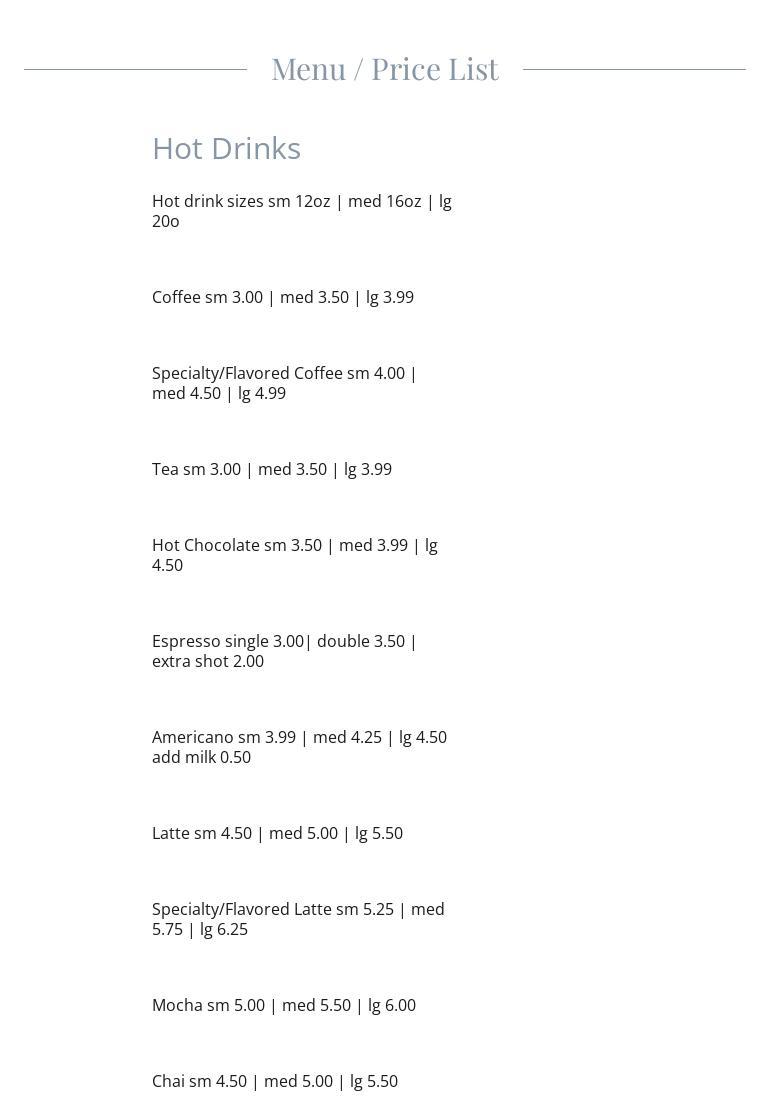 Menu / Price List

Hot Drinks

Hot drink sizes sm 12oz | med 16oz | lg 20o

Coffee sm 3.00 | med 3.50 | lg 3.99

Specialty/Flavored Coffee sm 4.00 | med 4.50 | lg 4.99

Tea sm 3.00 | med 3.50 | lg 3.99

Hot Chocolate sm 3.50 | med 3.99 | lg 4.50

Espresso single 3.00| double 3.50 | extra shot 2.00

Americano sm 3.99 | med 4.25 | lg 4.50 add milk 0.50

Latte sm 4.50 | med 5.00 | lg 5.50

Specialty/Flavored Latte sm 5.25 | med 5.75 | lg 6.25

Mocha sm 5.00 | med 5.50 | lg 6.00

Chai sm 4.50 | med 5.00 | lg 5.50